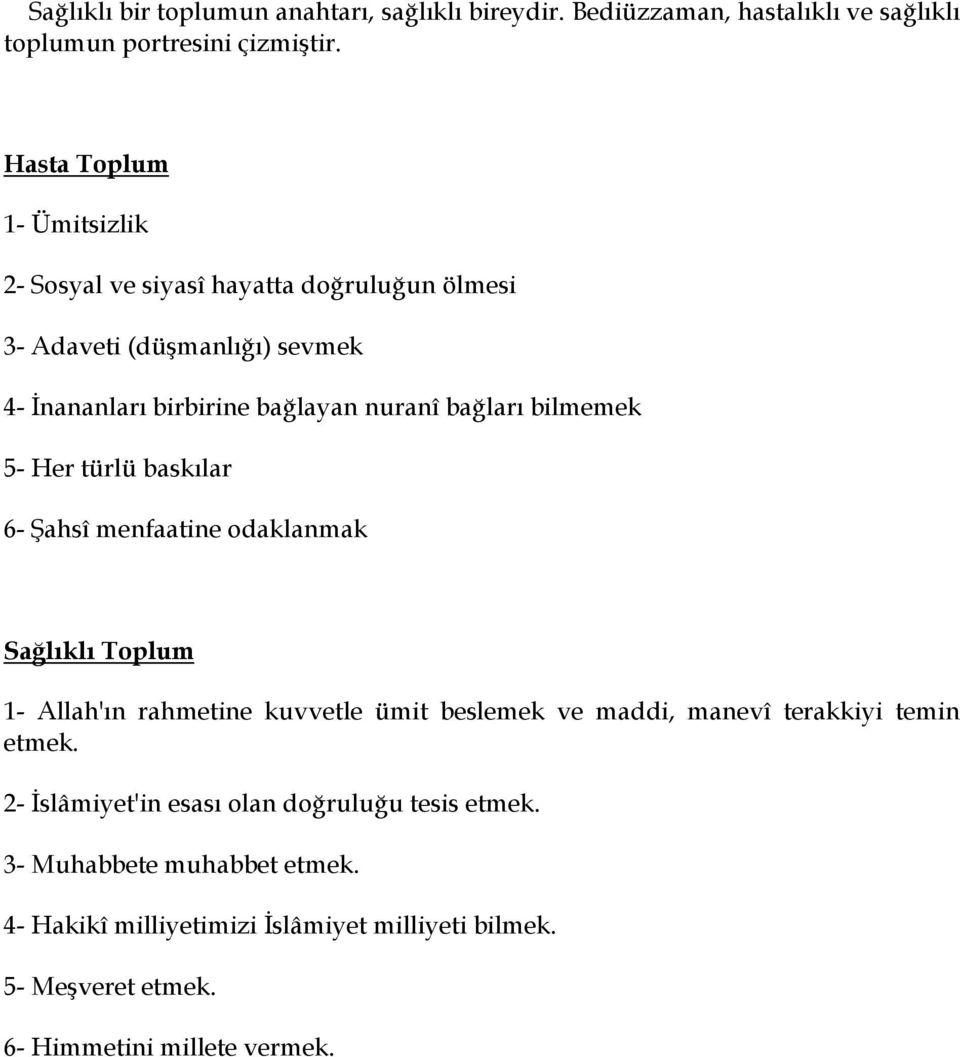 Sağlıklı bir toplumun anahtarı, sağlıklı bireydir. Bediüzzaman, hastalıklı ve sağlıklı toplumun portresini çizmiştir.

Hasta Toplum

1- Ümitsizlik

2- Sosyal ve siyasî hayatta doğruluğun ölmesi

3- Adaveti (düşmanlığı) sevmek

4- İnananları birbirine bağlayan nuranî bağları bilmemek

5- Her türlü baskılar

6- Şahsî menfaatine odaklanmak

Sağlıklı Toplum

1- Allah'ın rahmetine kuvvetle ümit beslemek ve maddi, manevî terakkiyi temin etmek.

2- İslâmiyet'in esası olan doğruluğu tesis etmek.

3- Muhabbete muhabbet etmek.

4- Hakikî milliyetimizi İslâmiyet milliyeti bilmek.

5- Meşveret etmek.

6- Himmetini millete vermek.